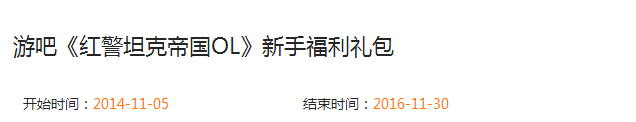 游吧《红警坦克帝国OL》新手福利礼包

开始时间：2014-11-05 结束时间：2016-11-30